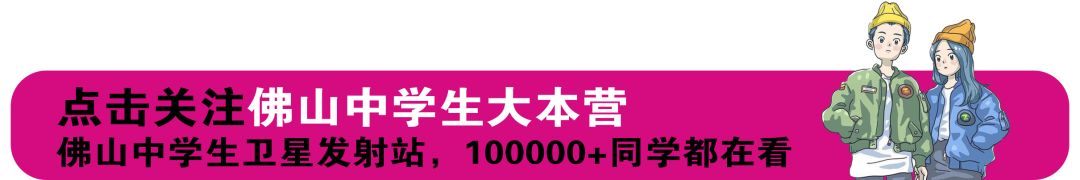 点击关注佛山中学生大本营
佛山中学生卫星发射站，100000+同学都在看